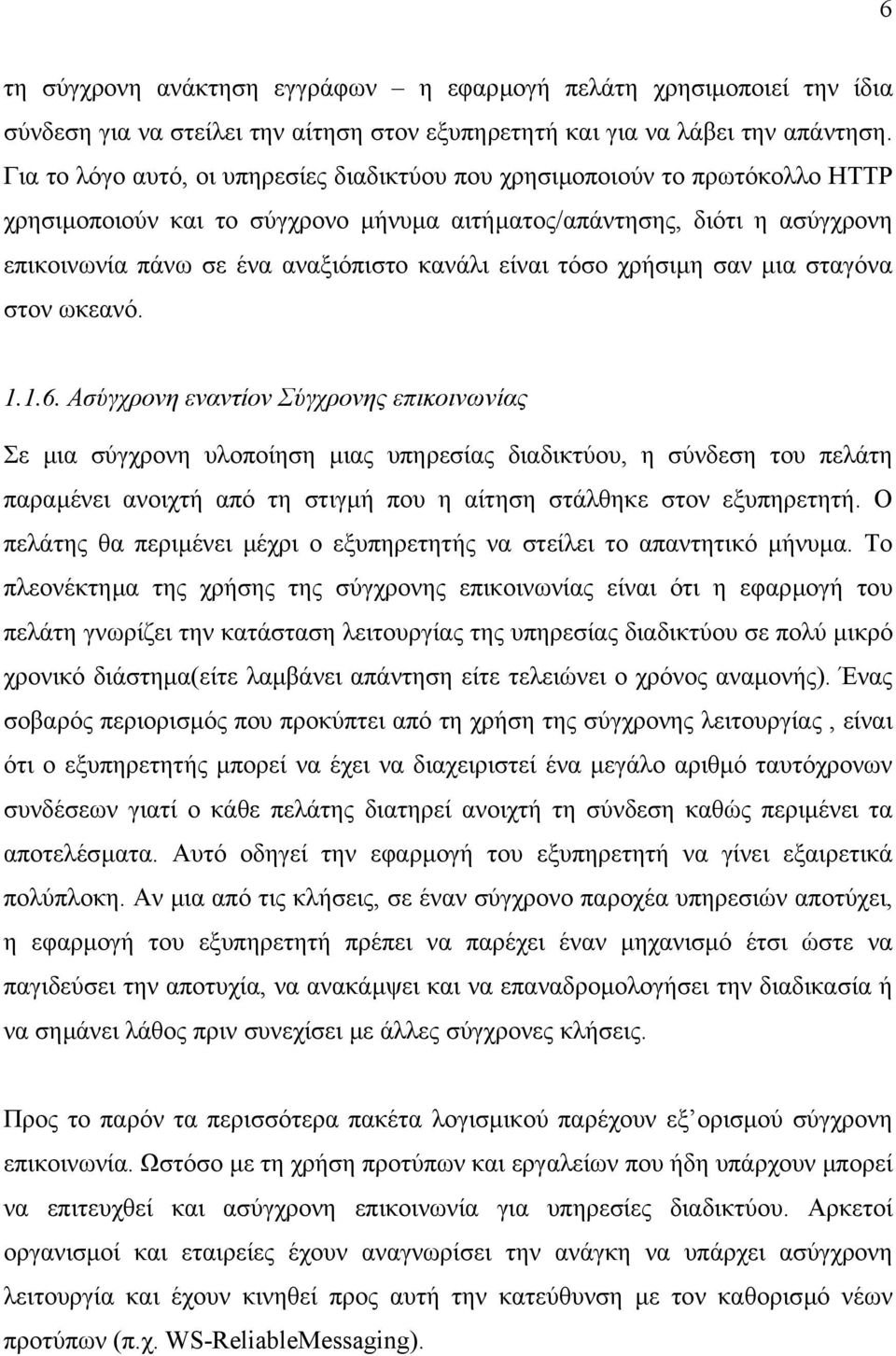 6

τη σύγχρονη ανάκτηση εγγράφων – η εφαρμογή πελάτη χρησιμοποιεί την ίδια σύνδεση για να στείλει την αίτηση στον εξυπηρετητή και για να λάβει την απάντηση. Για το λόγο αυτό, οι υπηρεσίες διαδικτύου που χρησιμοποιούν το πρωτόκολλο HTTP χρησιμοποιούν και το σύγχρονο μήνυμα αιτήματος/απάντησης, διότι η ασύγχρονη επικοινωνία πάνω σε ένα αναξιόπιστο κανάλι είναι τόσο χρήσιμη σαν μια σταγόνα στον ωκεανό.

1.1.6. Ασύγχρονη εναντίον Σύγχρονης επικοινωνίας

Σε μια σύγχρονη υλοποίηση μιας υπηρεσίας διαδικτύου, η σύνδεση του πελάτη παραμένει ανοιχτή από τη στιγμή που η αίτηση στάλθηκε στον εξυπηρετητή. Ο πελάτης θα περιμένει μέχρι ο εξυπηρετητής να στείλει το απαντητικό μήνυμα. Το πλεονέκτημα της χρήσης της σύγχρονης επικοινωνίας είναι ότι η εφαρμογή του πελάτη γνωρίζει την κατάσταση λειτουργίας της υπηρεσίας διαδικτύου σε πολύ μικρό χρονικό διάστημα(είτε λαμβάνει απάντηση είτε τελειώνει ο χρόνος αναμονής). Ένας σοβαρός περιορισμός που προκύπτει από τη χρήση της σύγχρονης λειτουργίας , είναι ότι ο εξυπηρετητής μπορεί να έχει να διαχειριστεί ένα μεγάλο αριθμό ταυτόχρονων συνδέσεων γιατί ο κάθε πελάτης διατηρεί ανοιχτή τη σύνδεση καθώς περιμένει τα αποτελέσματα. Αυτό οδηγεί την εφαρμογή του εξυπηρετητή να γίνει εξαιρετικά πολύπλοκη. Αν μια από τις κλήσεις, σε έναν σύγχρονο παροχέα υπηρεσιών αποτύχει, η εφαρμογή του εξυπηρετητή πρέπει να παρέχει έναν μηχανισμό έτσι ώστε να παγιδεύσει την αποτυχία, να ανακάμψει και να επαναδρομολογήσει την διαδικασία ή να σημάνει λάθος πριν συνεχίσει με άλλες σύγχρονες κλήσεις.

Προς το παρόν τα περισσότερα πακέτα λογισμικού παρέχουν εξ' ορισμού σύγχρονη επικοινωνία. Ωστόσο με τη χρήση προτύπων και εργαλείων που ήδη υπάρχουν μπορεί να επιτευχθεί και ασύγχρονη επικοινωνία για υπηρεσίες διαδικτύου. Αρκετοί οργανισμοί και εταιρείες έχουν αναγνωρίσει την ανάγκη να υπάρχει ασύγχρονη λειτουργία και έχουν κινηθεί προς αυτή την κατεύθυνση με τον καθορισμό νέων προτύπων (π.χ. WS-ReliableMessaging).